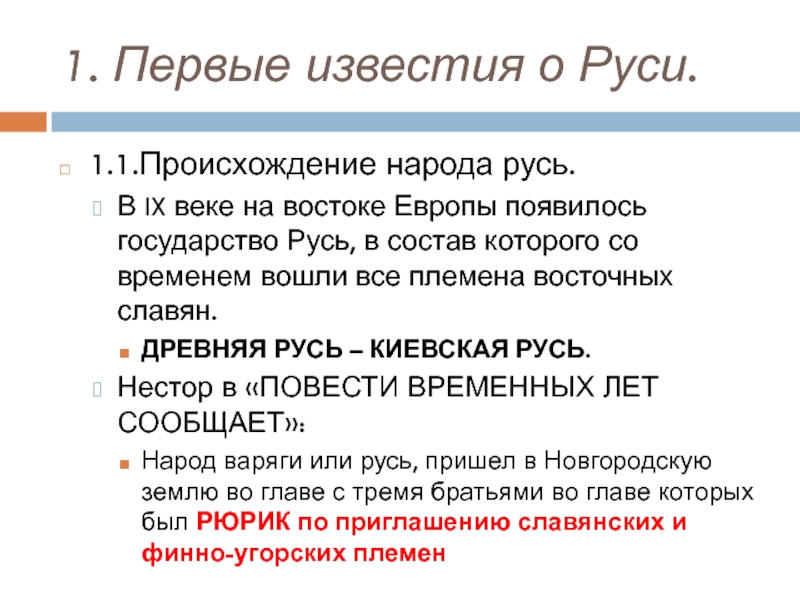 1. Первые известия о Руси.

1.1.Происхождение народа русь.

В IX веке на востоке Европы появилось государство Русь, в состав которого со временем вошли все племена восточных славян.

ДРЕВНЯЯ РУСЬ – КИЕВСКАЯ РУСЬ.

Нестор в «ПОВЕСТИ ВРЕМЕННЫХ ЛЕТ СООБЩАЕТ»:

Народ варяги или русь, пришел в Новгородскую землю во главе с тремя братьями во главе которых был РЮРИК по приглашению славянских и финно-угорских племен